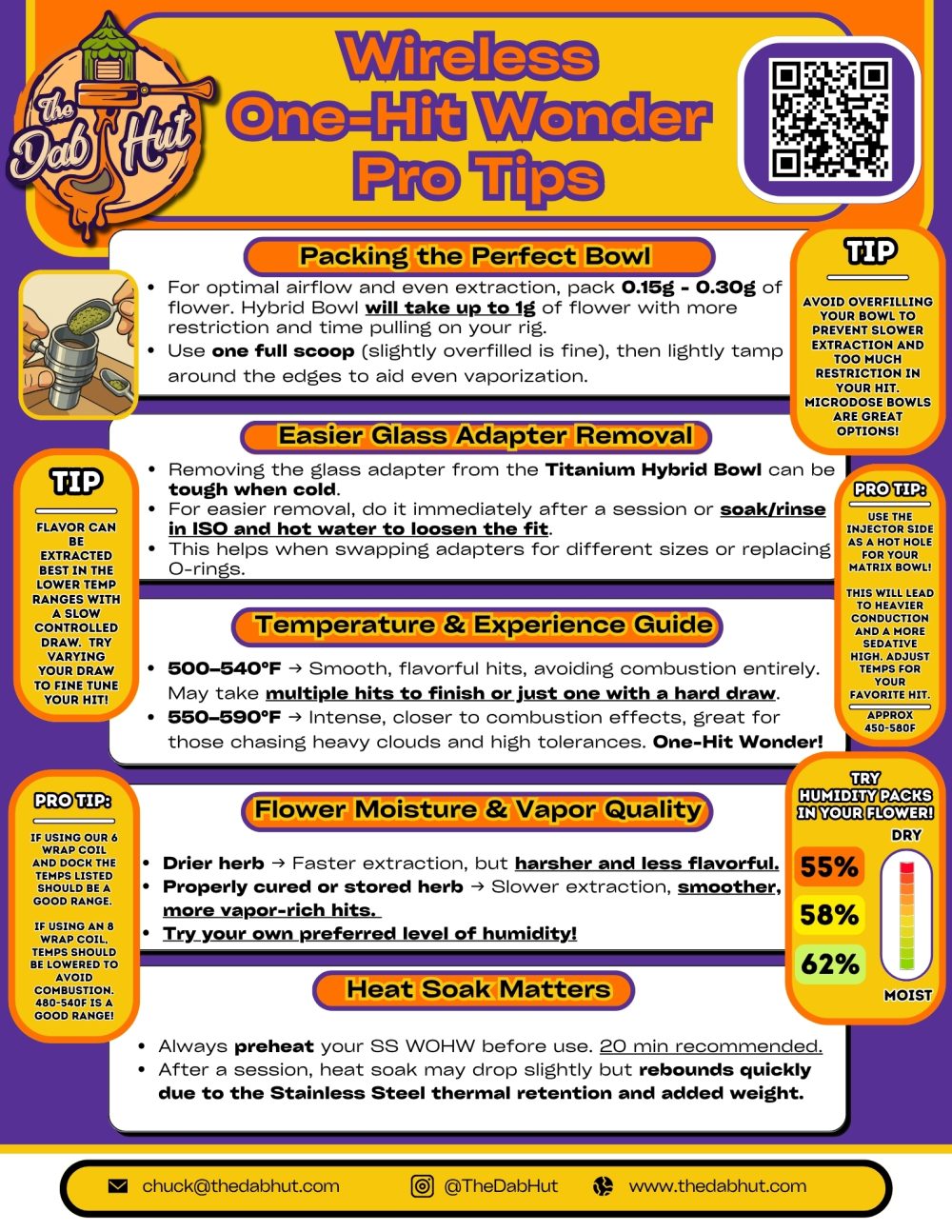 The Dab Hut

Wireless One-Hit Wonder Pro Tips

Packing the Perfect Bowl

• For optimal airflow and even extraction, pack 0.15g - 0.30g of flower. Hybrid Bowl will take up to 1g of flower with more restriction and time pulling on your rig.
• Use one full scoop (slightly overfilled is fine), then lightly tamp around the edges to aid even vaporization.

TIP

AVOID OVERFILLING YOUR BOWL TO PREVENT SLOWER EXTRACTION AND TOO MUCH RESTRICTION IN YOUR HIT. MICRODOSE BOWLS ARE GREAT OPTIONS!

Easier Glass Adapter Removal

• Removing the glass adapter from the Titanium Hybrid Bowl can be tough when cold.
• For easier removal, do it immediately after a session or soak/rinse in ISO and hot water to loosen the fit.
• This helps when swapping adapters for different sizes or replacing O-rings.

TIP

FLAVOR CAN BE EXTRACTED BEST IN THE LOWER TEMP RANGES WITH A SLOW CONTROLLED DRAW. TRY VARYING YOUR DRAW TO FINE TUNE YOUR HIT!

PRO TIP:

USE THE INJECTOR SIDE AS A HOT HOLE FOR YOUR MATRIX BOWL!

THIS WILL LEAD TO HEAVIER CONDUCTION AND A MORE SEDATIVE HIGH. ADJUST TEMPS FOR YOUR FAVORITE HIT.

APPROX 450-580F

Temperature & Experience Guide

• 500–540°F → Smooth, flavorful hits, avoiding combustion entirely. May take multiple hits to finish or just one with a hard draw.
• 550–590°F → Intense, closer to combustion effects, great for those chasing heavy clouds and high tolerances. One-Hit Wonder!

PRO TIP:

IF USING OUR 6 WRAP COIL AND DOCK THE TEMPS LISTED SHOULD BE A GOOD RANGE.

IF USING AN 8 WRAP COIL, TEMPS SHOULD BE LOWERED TO AVOID COMBUSTION. 480-540F IS A GOOD RANGE!

Flower Moisture & Vapor Quality

• Drier herb → Faster extraction, but harsher and less flavorful.
• Properly cured or stored herb → Slower extraction, smoother, more vapor-rich hits.
• Try your own preferred level of humidity!

TRY HUMIDITY PACKS IN YOUR FLOWER!

DRY

55%

58%

62%

MOIST

Heat Soak Matters

• Always preheat your SS WOHW before use. 20 min recommended.
• After a session, heat soak may drop slightly but rebounds quickly due to the Stainless Steel thermal retention and added weight.

chuck@thedabhut.com @TheDabHut www.thedabhut.com